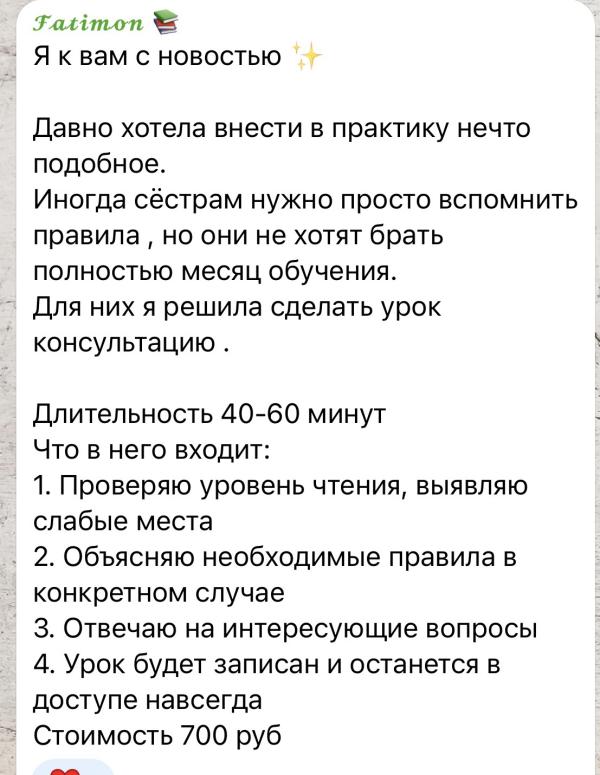 𝓕𝓪𝓽𝓲𝓶𝓸𝓷 📚
Я к вам с новостью ✨

Давно хотела внести в практику нечто подобное.
Иногда сёстрам нужно просто вспомнить правила , но они не хотят брать полностью месяц обучения.
Для них я решила сделать урок консультацию .

Длительность 40-60 минут
Что в него входит:
1. Проверяю уровень чтения, выявляю слабые места
2. Объясняю необходимые правила в конкретном случае
3. Отвечаю на интересующие вопросы
4. Урок будет записан и останется в доступе навсегда
Стоимость 700 руб